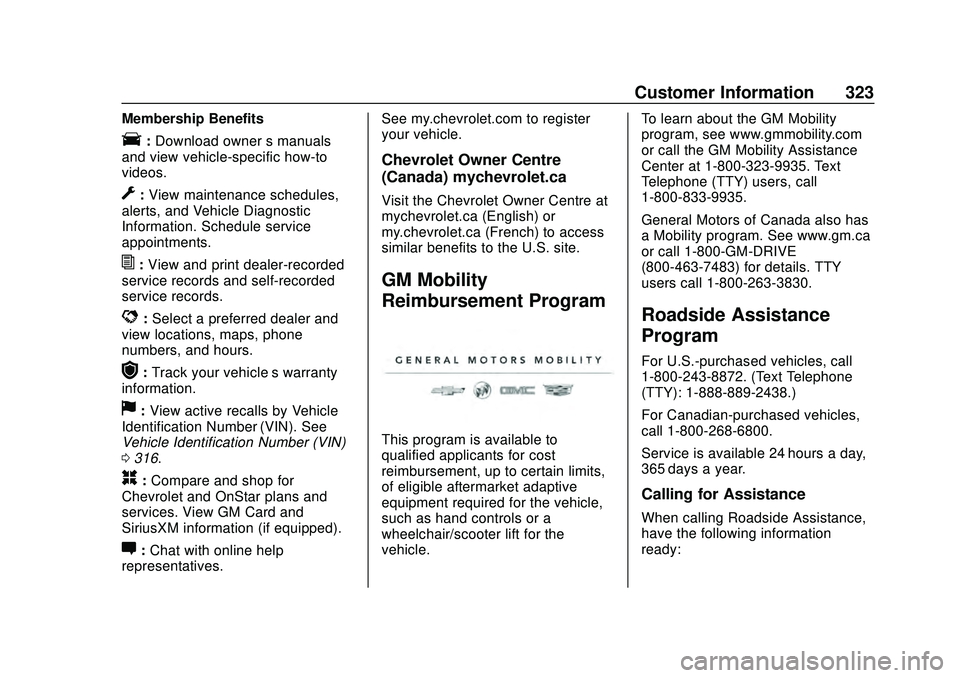 Customer Information 323

Membership Benefits

: Download owner s manuals and view vehicle-specific how-to videos.

: View maintenance schedules, alerts, and Vehicle Diagnostic Information. Schedule service appointments.

: View and print dealer-recorded service records and self-recorded service records.

: Select a preferred dealer and view locations, maps, phone numbers, and hours.

: Track your vehicle s warranty information.

: View active recalls by Vehicle Identification Number (VIN). See Vehicle Identification Number (VIN) 0 316.

: Compare and shop for Chevrolet and OnStar plans and services. View GM Card and SiriusXM information (if equipped).

: Chat with online help representatives.

See my.chevrolet.com to register your vehicle.

Chevrolet Owner Centre (Canada) mychevrolet.ca

Visit the Chevrolet Owner Centre at mychevrolet.ca (English) or my.chevrolet.ca (French) to access similar benefits to the U.S. site.

GM Mobility Reimbursement Program

GENERAL MOTORS MOBILITY

GMC

This program is available to qualified applicants for cost reimbursement, up to certain limits, of eligible aftermarket adaptive equipment required for the vehicle, such as hand controls or a wheelchair/scooter lift for the vehicle.

To learn about the GM Mobility program, see www.gmmobility.com or call the GM Mobility Assistance Center at 1-800-323-9935. Text Telephone (TTY) users, call 1-800-833-9935.

General Motors of Canada also has a Mobility program. See www.gm.ca or call 1-800-GM-DRIVE (800-463-7483) for details. TTY users call 1-800-263-3830.

Roadside Assistance Program

For U.S.-purchased vehicles, call 1-800-243-8872. (Text Telephone (TTY): 1-888-889-2438.)

For Canadian-purchased vehicles, call 1-800-268-6800.

Service is available 24 hours a day, 365 days a year.

Calling for Assistance

When calling Roadside Assistance, have the following information ready:

carmanualsonline.info